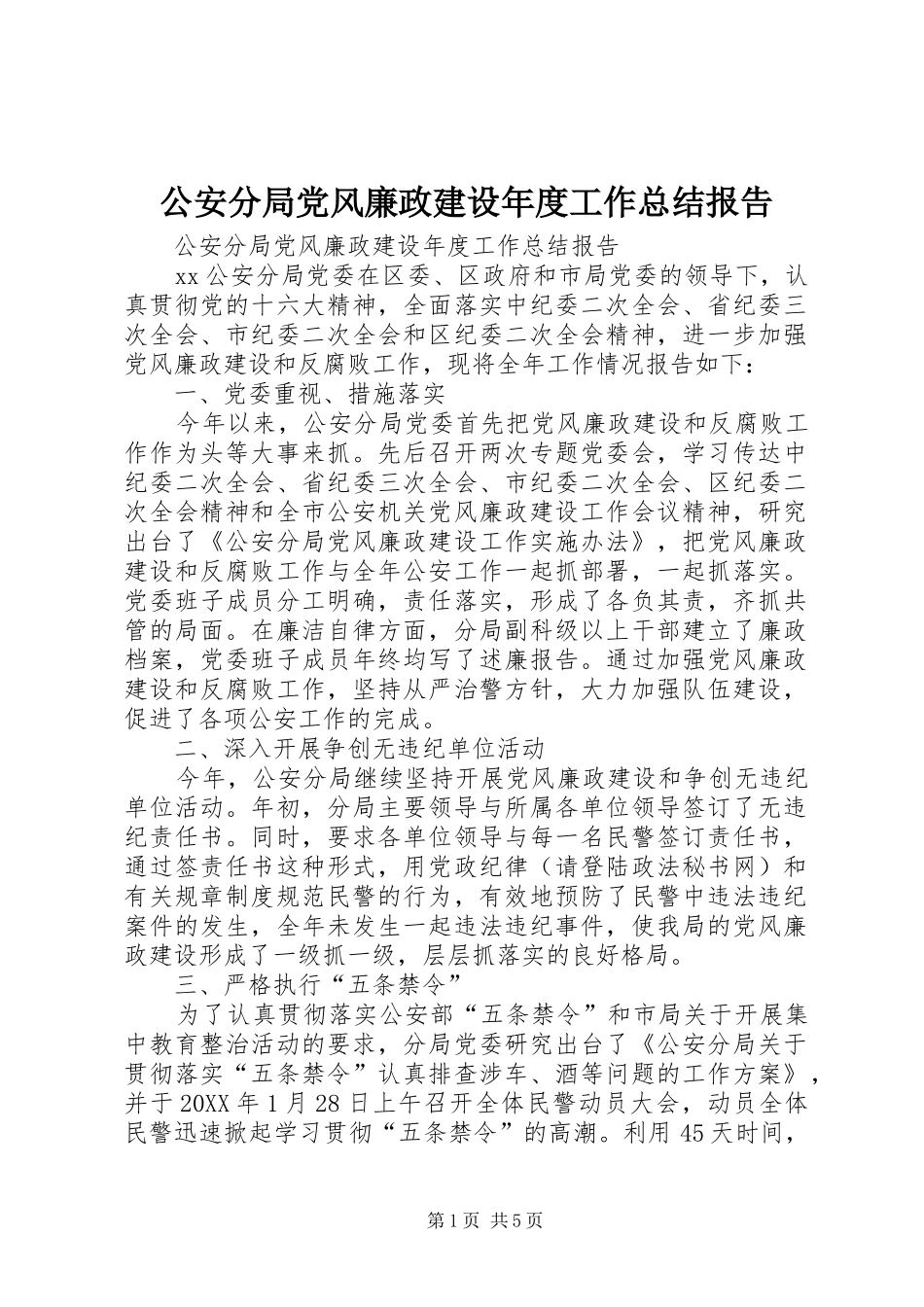 公安分局党风廉政建设年度工作总结报告

公安分局党风廉政建设年度工作总结报告

xx 公安分局党委在区委、区政府和市局党委的领导下，认真贯彻党的十六大精神，全面落实中纪委二次全会、省纪委三次全会、市纪委二次全会和区纪委二次全会精神，进一步加强党风廉政建设和反腐败工作，现将全年工作情况报告如下：

一、党委重视、措施落实

今年以来，公安分局党委首先把党风廉政建设和反腐败工作作为头等大事来抓。先后召开两次专题党委会，学习传达中纪委二次全会、省纪委三次全会、市纪委二次全会、区纪委二次全会精神和全市公安机关党风廉政建设工作会议精神，研究出台了《公安分局党风廉政建设工作实施办法》，把党风廉政建设和反腐败工作与全年公安工作一起抓部署，一起抓落实。党委班子成员分工明确，责任落实，形成了各负其责，齐抓共管的局面。在廉洁自律方面，分局副科级以上干部建立了廉政档案，党委班子成员年终均写了述廉报告。通过加强党风廉政建设和反腐败工作，坚持从严治警方针，大力加强队伍建设，促进了各项公安工作的完成。

二、深入开展争创无违纪单位活动

今年，公安分局继续坚持开展党风廉政建设和争创无违纪单位活动。年初，分局主要领导与所属各单位领导签订了无违纪责任书。同时，要求各单位领导与每一名民警签订责任书，通过签责任书这种形式，用党政纪律（请登陆政法秘书网）和有关规章制度规范民警的行为，有效地预防了民警中违法违纪案件的发生，全年未发生一起违法违纪事件，使我局的党风廉政建设形成了一级抓一级，层层抓落实的良好格局。

三、严格执行“五条禁令”

为了认真贯彻落实公安部“五条禁令”和市局关于开展集中教育整治活动的要求，分局党委研究出台了《公安分局关于贯彻落实“五条禁令”认真排查涉车、酒等问题的工作方案》，并于 20XX 年 1 月 28 日上午召开全体民警动员大会，动员全体民警迅速掀起学习贯彻“五条禁令”的高潮。利用 45 天时间，

第 1 页 共 5 页